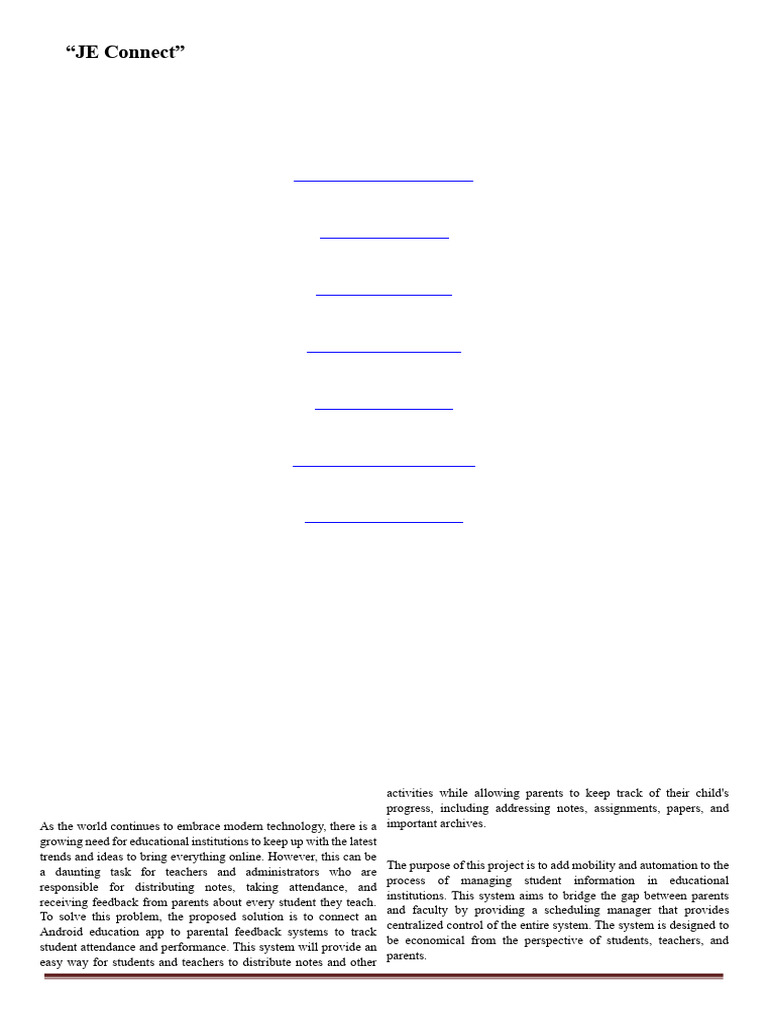 “JE Connect”

As the world continues to embrace modern technology, there is a growing need for educational institutions to keep up with the latest trends and ideas to bring everything online. However, this can be a daunting task for teachers and administrators who are responsible for distributing notes, taking attendance, and receiving feedback from parents about every student they teach. To solve this problem, the proposed solution is to connect an Android education app to parental feedback systems to track student attendance and performance. This system will provide an easy way for students and teachers to distribute notes and other activities while allowing parents to keep track of their child's progress, including addressing notes, assignments, papers, and important archives.

The purpose of this project is to add mobility and automation to the process of managing student information in educational institutions. This system aims to bridge the gap between parents and faculty by providing a scheduling manager that provides centralized control of the entire system. The system is designed to be economical from the perspective of students, teachers, and parents.